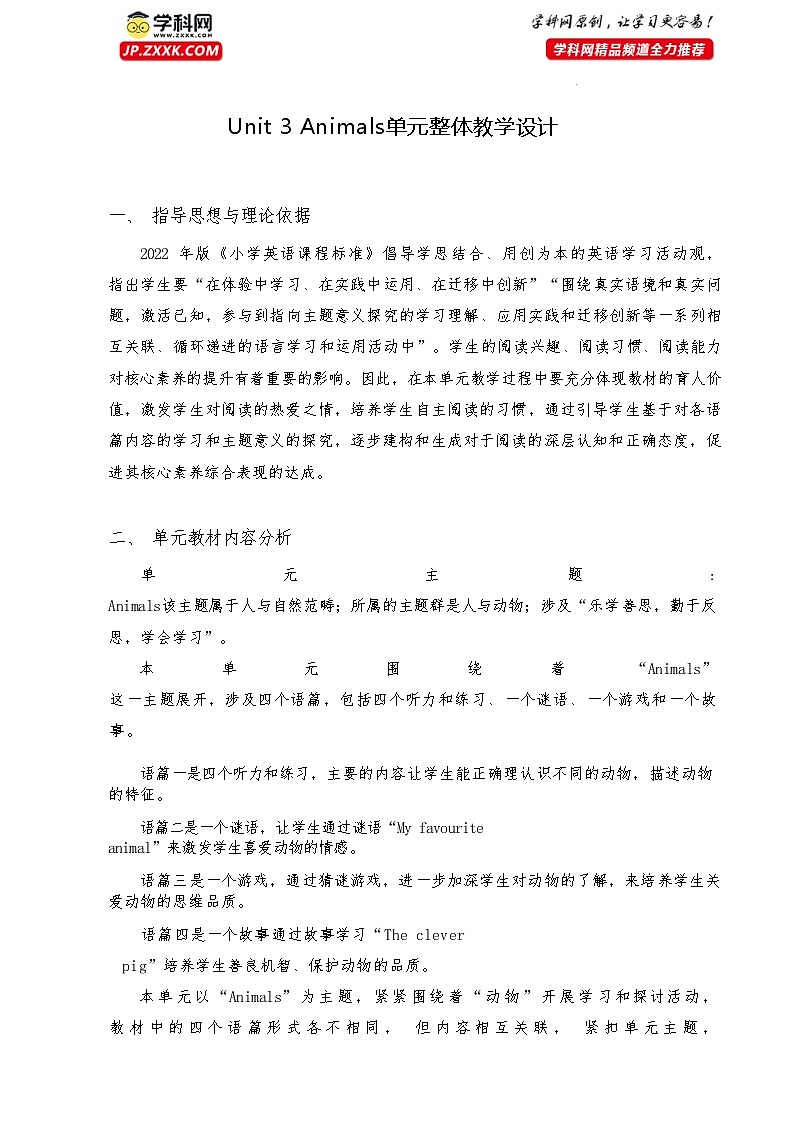 学科网
WWW.ZXXK.COM
JP.ZXXK.COM

学科网原创，让学习更容易！
学科网精品频道全力推荐

Unit 3 Animals单元整体教学设计

一、 指导思想与理论依据

2022 年版《小学英语课程标准》倡导学思结合、用创为本的英语学习活动观，指出学生要“在体验中学习、在实践中运用、在迁移中创新”“围绕真实语境和真实问题，激活已知，参与到指向主题意义探究的学习理解、应用实践和迁移创新等一系列相互关联、循环递进的语言学习和运用活动中”。学生的阅读兴趣、阅读习惯、阅读能力对核心素养的提升有着重要的影响。因此，在本单元教学过程中要充分体现教材的育人价值，激发学生对阅读的热爱之情，培养学生自主阅读的习惯，通过引导学生基于对各语篇内容的学习和主题意义的探究，逐步建构和生成对于阅读的深层认知和正确态度，促进其核心素养综合表现的达成。

二、 单元教材内容分析

单元主题：Animals该主题属于人与自然范畴；所属的主题群是人与动物；涉及“乐学善思，勤于反思，学会学习”。

本单元围绕着“Animals”这一主题展开，涉及四个语篇，包括四个听力和练习、一个谜语、一个游戏和一个故事。

语篇一是四个听力和练习，主要的内容让学生能正确理认识不同的动物，描述动物的特征。

语篇二是一个谜语，让学生通过谜语“My favourite animal”来激发学生喜爱动物的情感。

语篇三是一个游戏，通过猜谜游戏，进一步加深学生对动物的了解，来培养学生关爱动物的思维品质。

语篇四是一个故事通过故事学习“The clever pig”培养学生善良机智、保护动物的品质。

本单元以“Animals”为主题，紧紧围绕着“动物”开展学习和探讨活动，教材中的四个语篇形式各不相同， 但内容相互关联， 紧扣单元主题，